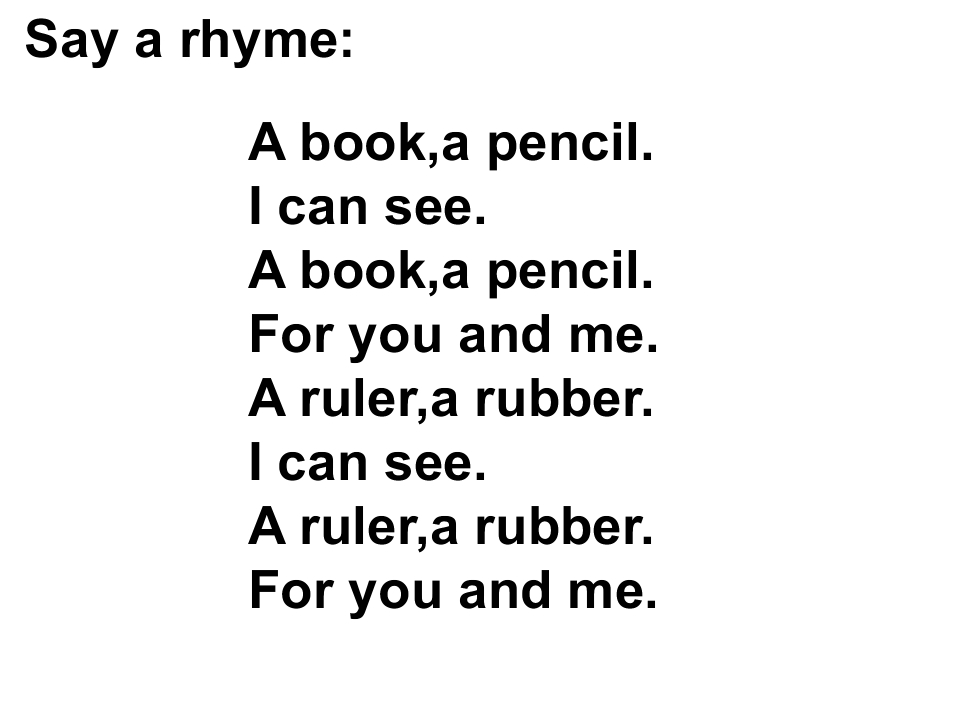 Say a rhyme:

A book,a pencil.
I can see.
A book,a pencil.
For you and me.
A ruler,a rubber.
I can see.
A ruler,a rubber.
For you and me.